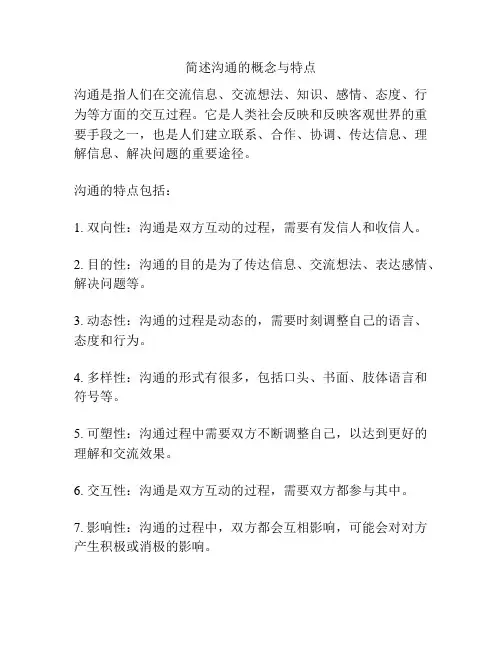 简述沟通的概念与特点

沟通是指人们在交流信息、交流想法、知识、感情、态度、行为等方面的交互过程。它是人类社会反映和反映客观世界的重要手段之一，也是人们建立联系、合作、协调、传达信息、理解信息、解决问题的重要途径。

沟通的特点包括：

1. 双向性：沟通是双方互动的过程，需要有发信人和收信人。

2. 目的性：沟通的目的是为了传达信息、交流想法、表达感情、解决问题等。

3. 动态性：沟通的过程是动态的，需要时刻调整自己的语言、态度和行为。

4. 多样性：沟通的形式有很多，包括口头、书面、肢体语言和符号等。

5. 可塑性：沟通过程中需要双方不断调整自己，以达到更好的理解和交流效果。

6. 交互性：沟通是双方互动的过程，需要双方都参与其中。

7. 影响性：沟通的过程中，双方都会互相影响，可能会对对方产生积极或消极的影响。